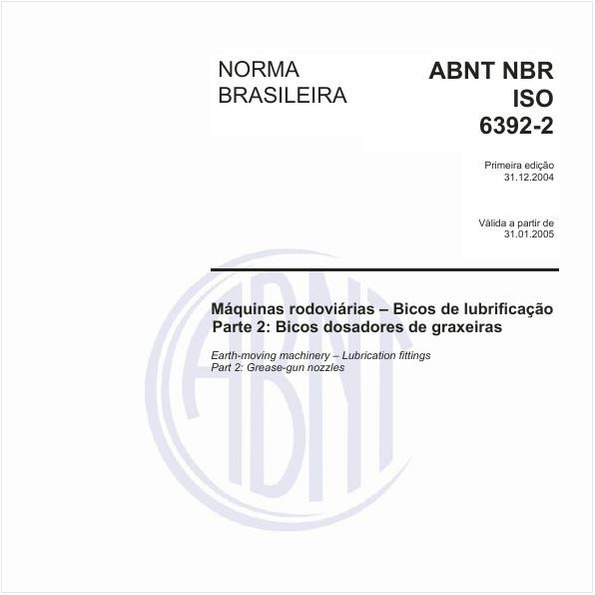 NORMA BRASILEIRA

ABNT NBR ISO 6392-2

Primeira edição
31.12.2004

Válida a partir de
31.01.2005

Máquinas rodoviárias – Bicos de lubrificação
Parte 2: Bicos dosadores de graxeiras

Earth-moving machinery – Lubrication fittings
Part 2: Grease-gun nozzles

ABNT